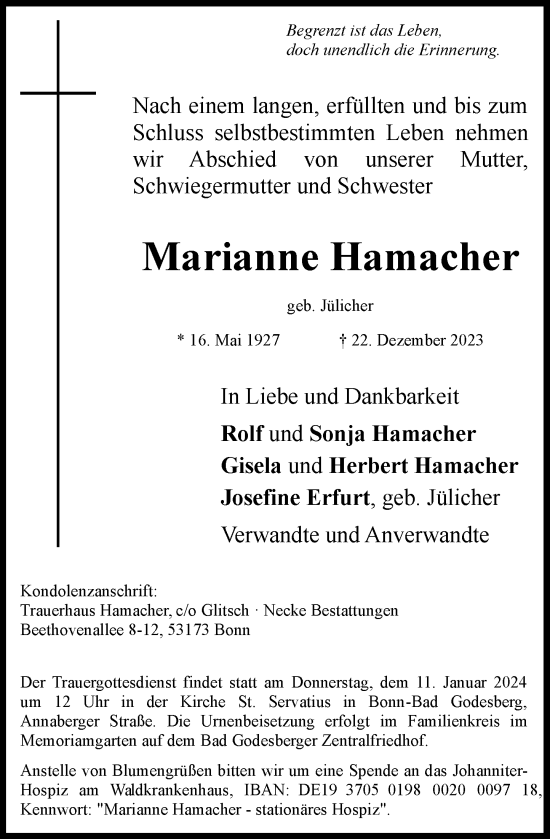 Begrenzt ist das Leben,
doch unendlich die Erinnerung.

Nach einem langen, erfüllten und bis zum Schluss selbstbestimmten Leben nehmen wir Abschied von unserer Mutter, Schwiegermutter und Schwester

Marianne Hamacher

geb. Jülicher

* 16. Mai 1927 † 22. Dezember 2023

In Liebe und Dankbarkeit

Rolf und Sonja Hamacher
Gisela und Herbert Hamacher
Josefine Erfurt, geb. Jülicher
Verwandte und Anverwandte

Kondolenzanschrift:
Trauerhaus Hamacher, c/o Glitsch · Necke Bestattungen
Beethovenallee 8-12, 53173 Bonn

Der Trauergottesdienst findet statt am Donnerstag, dem 11. Januar 2024 um 12 Uhr in der Kirche St. Servatius in Bonn-Bad Godesberg, Annaberger Straße. Die Urnenbeisetzung erfolgt im Familienkreis im Memoriamgarten auf dem Bad Godesberger Zentralfriedhof.

Anstelle von Blumengrüßen bitten wir um eine Spende an das Johanniter-Hospiz am Waldkrankenhaus, IBAN: DE19 3705 0198 0020 0097 18, Kennwort: "Marianne Hamacher - stationäres Hospiz".